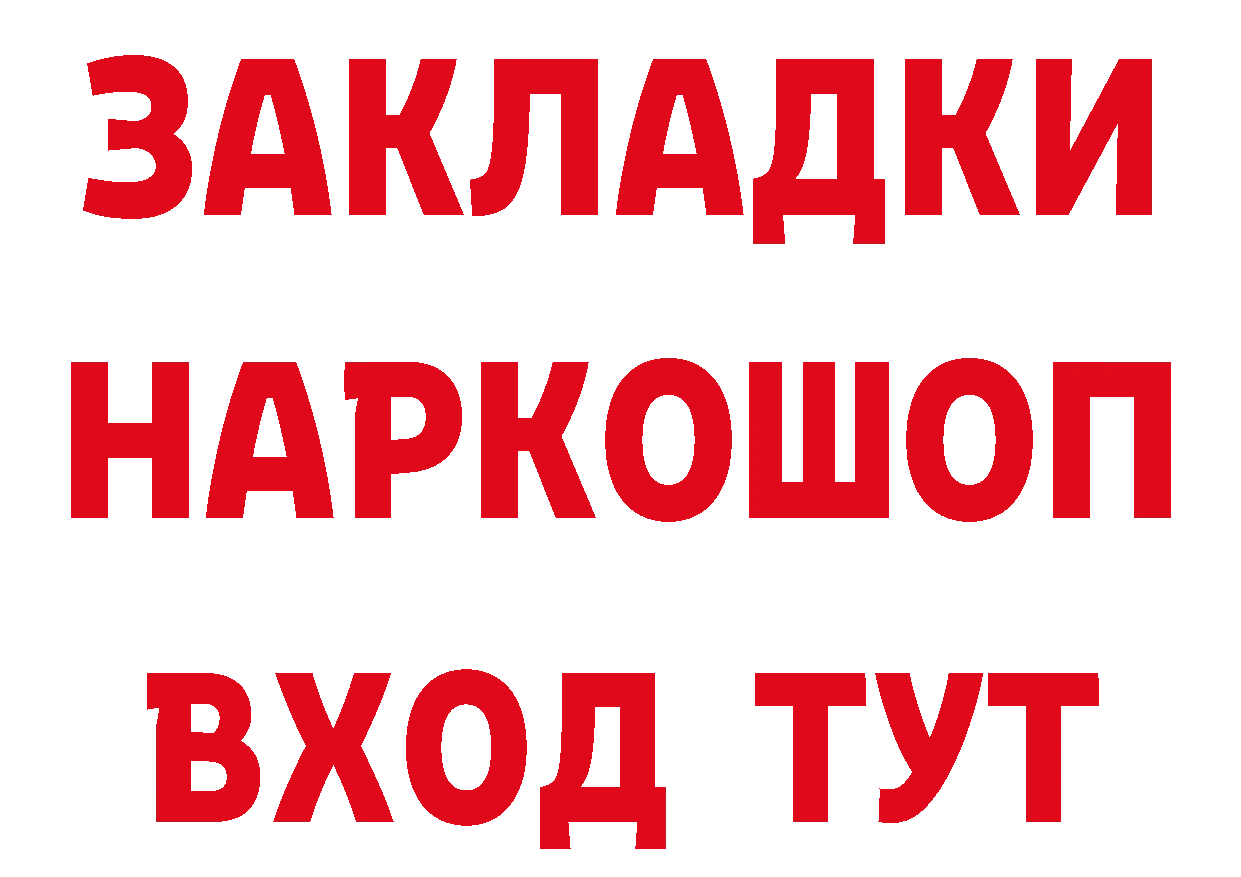 ЗАКЛАДКИ НАРКОШОП ВХОД ТУТ